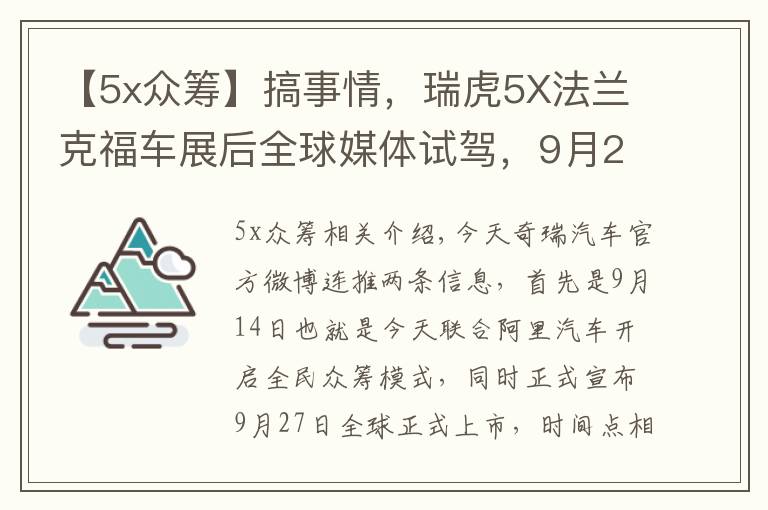 【5x众筹】搞事情，瑞虎5X法兰克福车展后全球媒体试驾，9月2

5x众筹相关介绍，今天奇瑞汽车官方微博连推两条信息，首先是9月14日也就是今天联合阿里汽车开启全民众筹模式，同时正式宣布9月27日全球正式上市，时间点相